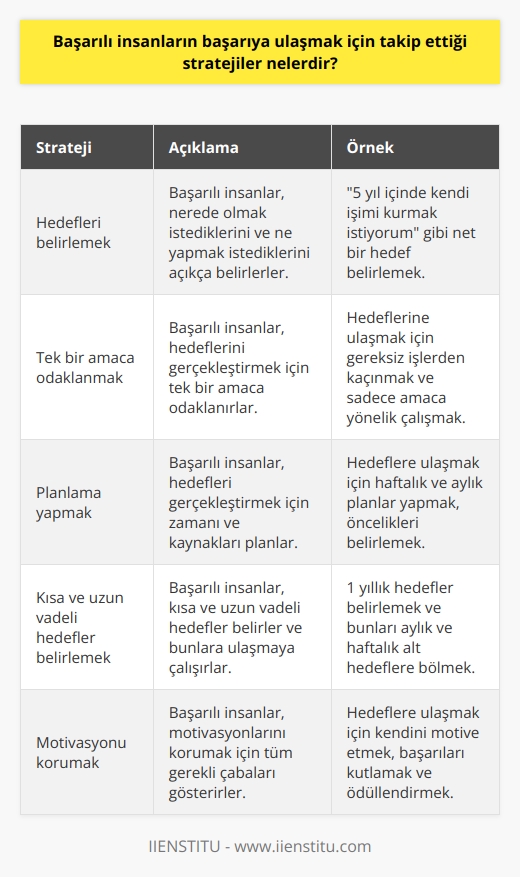 Başarılı insanların başarıya ulaşmak için takip ettiği stratejiler nelerdir?

| Strateji | Açıklama | Örnek |
|---|---|---|
| Hedefleri belirlemek | Başarılı insanlar, nerede olmak istediklerini ve ne yapmak istediklerini açıkça belirlerler. | "5 yıl içinde kendi işimi kurmak istiyorum" gibi net bir hedef belirlemek. |
| Tek bir amaca odaklanmak | Başarılı insanlar, hedeflerini gerçekleştirmek için tek bir amaca odaklanırlar. | Hedeflerine ulaşmak için gereksiz işlerden kaçınmak ve sadece amaca yönelik çalışmak. |
| Planlama yapmak | Başarılı insanlar, hedefleri gerçekleştirmek için zamanı ve kaynakları planlar. | Hedeflere ulaşmak için haftalık ve aylık planlar yapmak, öncelikleri belirlemek. |
| Kısa ve uzun vadeli hedefler belirlemek | Başarılı insanlar, kısa ve uzun vadeli hedefler belirler ve bunlara ulaşmaya çalışırlar. | 1 yıllık hedefler belirlemek ve bunları aylık ve haftalık alt hedeflere bölmek. |
| Motivasyonu korumak | Başarılı insanlar, motivasyonlarını korumak için tüm gerekli çabaları gösterirler. | Hedeflere ulaşmak için kendini motive etmek, başarıları kutlamak ve ödüllendirmek. |

IIENSTITU - www.iienstitu.com